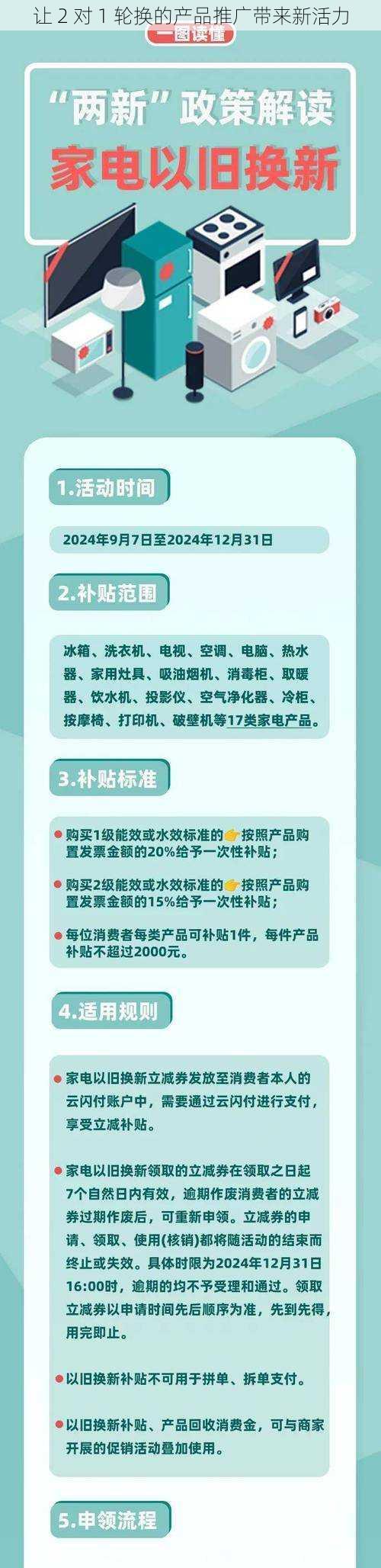 让 2 对 1 轮换的产品推广带来新活力

一图读懂

“两新”政策解读

家电以旧换新

1.活动时间

2024年9月7日至2024年12月31日

2.补贴范围

冰箱、洗衣机、电视、空调、电脑、热水器、家用灶具、吸油烟机、消毒柜、取暖器、饮水机、投影仪、空气净化器、冷柜、按摩椅、打印机、破壁机等17类家电产品。

3.补贴标准

购买1级能效或水效标准的👉按照产品购置发票金额的20%给予一次性补贴；

购买2级能效或水效标准的👉按照产品购置发票金额的15%给予一次性补贴；

每位消费者每类产品可补贴1件，每件产品补贴不超过2000元。

4.适用规则

家电以旧换新立减券发放至消费者本人的云闪付账户中，需要通过云闪付进行支付，享受立减补贴。

家电以旧换新领取的立减券在领取之日起7个自然日内有效，逾期作废消费者的立减券过期作废后，可重新申领。立减券的申请、领取、使用(核销)都将随活动的结束而终止或失效。具体时限为2024年12月31日16:00时，逾期的均不予受理和通过。领取立减券以申请时间先后顺序为准，先到先得，用完即止。

以旧换新补贴不可用于拼单、拆单支付。

以旧换新补贴、产品回收消费金，可与商家开展的促销活动叠加使用。

5.申领流程